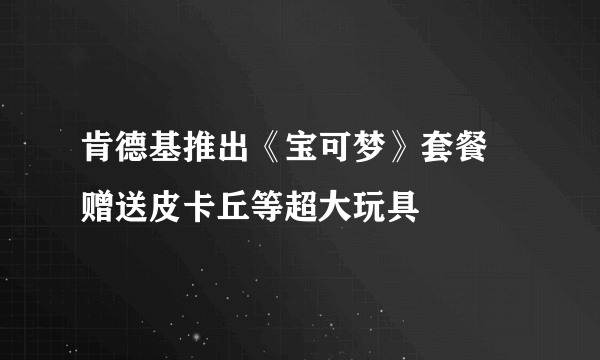 肯德基推出《宝可梦》套餐
赠送皮卡丘等超大玩具